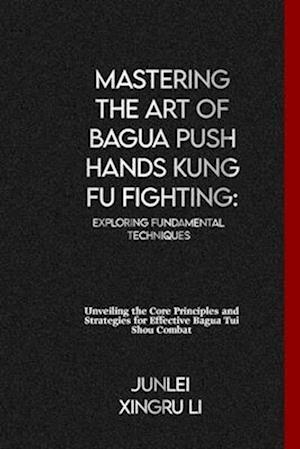 MASTERING THE ART OF BAGUA PUSH HANDS KUNG FU FIGHTING:

EXPLORING FUNDAMENTAL TECHNIQUES

Unveiling the Core Principles and Strategies for Effective Bagua Tui Shou Combat

JUNLEI XINGRU LI